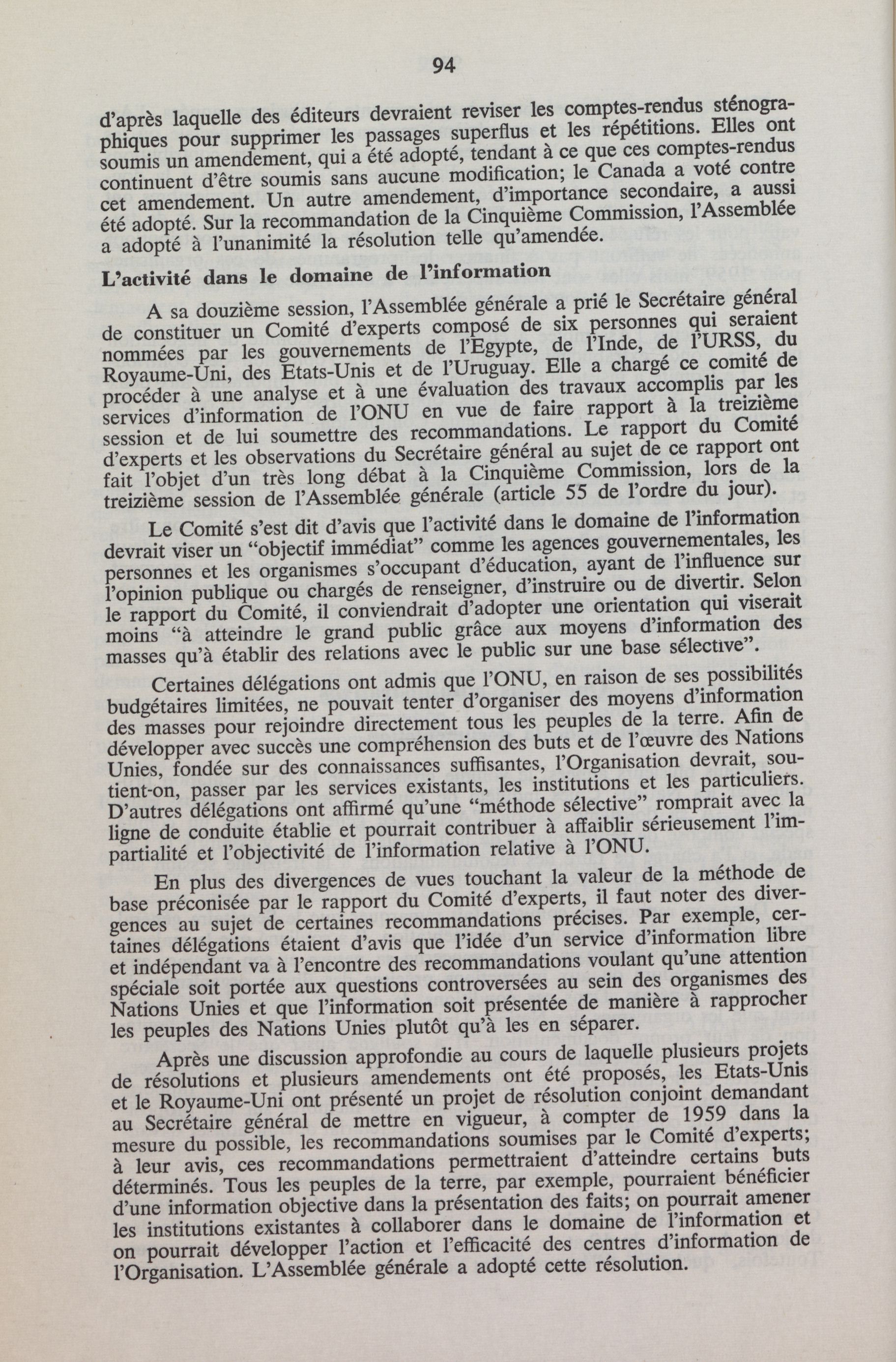 94

d'après laquelle des éditeurs devraient reviser les comptes-rendus sténographiques pour supprimer les passages superflus et les répétitions. Elles ont soumis un amendement, qui a été adopté, tendant à ce que ces comptes-rendus continuent d'être soumis sans aucune modification; le Canada a voté contre cet amendement. Un autre amendement, d'importance secondaire, a aussi été adopté. Sur la recommandation de la Cinquième Commission, l'Assemblée a adopté à l'unanimité la résolution telle qu'amendée.

L'activité dans le domaine de l'information

A sa douzième session, l'Assemblée générale a prié le Secrétaire général de constituer un Comité d'experts composé de six personnes qui seraient nommées par les gouvernements de l'Egypte, de l'Inde, de l'URSS, du Royaume-Uni, des Etats-Unis et de l'Uruguay. Elle a chargé ce comité de procéder à une analyse et à une évaluation des travaux accomplis par les services d'information de l'ONU en vue de faire rapport à la treizième session et de lui soumettre des recommandations. Le rapport du Comité d'experts et les observations du Secrétaire général au sujet de ce rapport ont fait l'objet d'un très long débat à la Cinquième Commission, lors de la treizième session de l'Assemblée générale (article 55 de l'ordre du jour).

Le Comité s'est dit d'avis que l'activité dans le domaine de l'information devrait viser un "objectif immédiat" comme les agences gouvernementales, les personnes et les organismes s'occupant d'éducation, ayant de l'influence sur l'opinion publique ou chargés de renseigner, d'instruire ou de divertir. Selon le rapport du Comité, il conviendrait d'adopter une orientation qui viserait moins "à atteindre le grand public grâce aux moyens d'information des masses qu'à établir des relations avec le public sur une base sélective".

Certaines délégations ont admis que l'ONU, en raison de ses possibilités budgétaires limitées, ne pouvait tenter d'organiser des moyens d'information des masses pour rejoindre directement tous les peuples de la terre. Afin de développer avec succès une compréhension des buts et de l'œuvre des Nations Unies, fondée sur des connaissances suffisantes, l'Organisation devrait, soutient-on, passer par les services existants, les institutions et les particuliers. D'autres délégations ont affirmé qu'une "méthode sélective" romprait avec la ligne de conduite établie et pourrait contribuer à affaiblir sérieusement l'impartialité et l'objectivité de l'information relative à l'ONU.

En plus des divergences de vues touchant la valeur de la méthode de base préconisée par le rapport du Comité d'experts, il faut noter des divergences au sujet de certaines recommandations précises. Par exemple, certaines délégations étaient d'avis que l'idée d'un service d'information libre et indépendant va à l'encontre des recommandations voulant qu'une attention spéciale soit portée aux questions controversées au sein des organismes des Nations Unies et que l'information soit présentée de manière à rapprocher les peuples des Nations Unies plutôt qu'à les en séparer.

Après une discussion approfondie au cours de laquelle plusieurs projets de résolutions et plusieurs amendements ont été proposés, les Etats-Unis et le Royaume-Uni ont présenté un projet de résolution conjoint demandant au Secrétaire général de mettre en vigueur, à compter de 1959 dans la mesure du possible, les recommandations soumises par le Comité d'experts; à leur avis, ces recommandations permettraient d'atteindre certains buts déterminés. Tous les peuples de la terre, par exemple, pourraient bénéficier d'une information objective dans la présentation des faits; on pourrait amener les institutions existantes à collaborer dans le domaine de l'information et on pourrait développer l'action et l'efficacité des centres d'information de l'Organisation. L'Assemblée générale a adopté cette résolution.